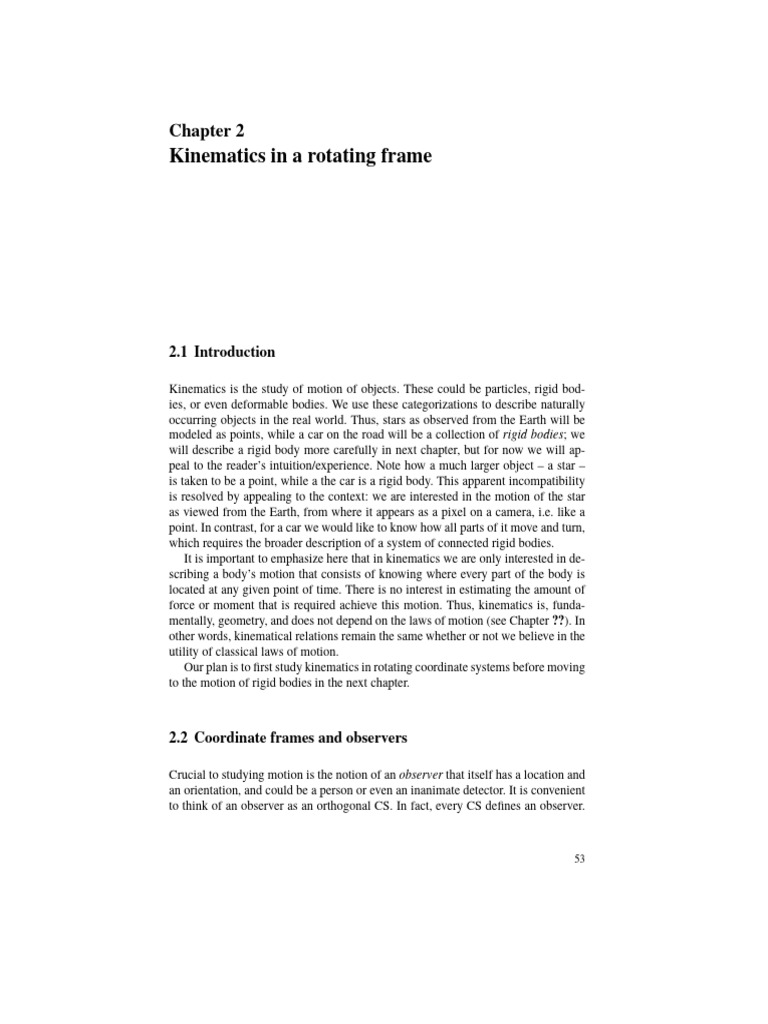 Chapter 2
Kinematics in a rotating frame

2.1 Introduction

Kinematics is the study of motion of objects. These could be particles, rigid bodies, or even deformable bodies. We use these categorizations to describe naturally occurring objects in the real world. Thus, stars as observed from the Earth will be modeled as points, while a car on the road will be a collection of rigid bodies; we will describe a rigid body more carefully in next chapter, but for now we will appeal to the reader's intuition/experience. Note how a much larger object – a star – is taken to be a point, while a the car is a rigid body. This apparent incompatibility is resolved by appealing to the context: we are interested in the motion of the star as viewed from the Earth, from where it appears as a pixel on a camera, i.e. like a point. In contrast, for a car we would like to know how all parts of it move and turn, which requires the broader description of a system of connected rigid bodies.

It is important to emphasize here that in kinematics we are only interested in describing a body's motion that consists of knowing where every part of the body is located at any given point of time. There is no interest in estimating the amount of force or moment that is required achieve this motion. Thus, kinematics is, fundamentally, geometry, and does not depend on the laws of motion (see Chapter ??). In other words, kinematical relations remain the same whether or not we believe in the utility of classical laws of motion.

Our plan is to first study kinematics in rotating coordinate systems before moving to the motion of rigid bodies in the next chapter.

2.2 Coordinate frames and observers

Crucial to studying motion is the notion of an observer that itself has a location and an orientation, and could be a person or even an inanimate detector. It is convenient to think of an observer as an orthogonal CS. In fact, every CS defines an observer.

53